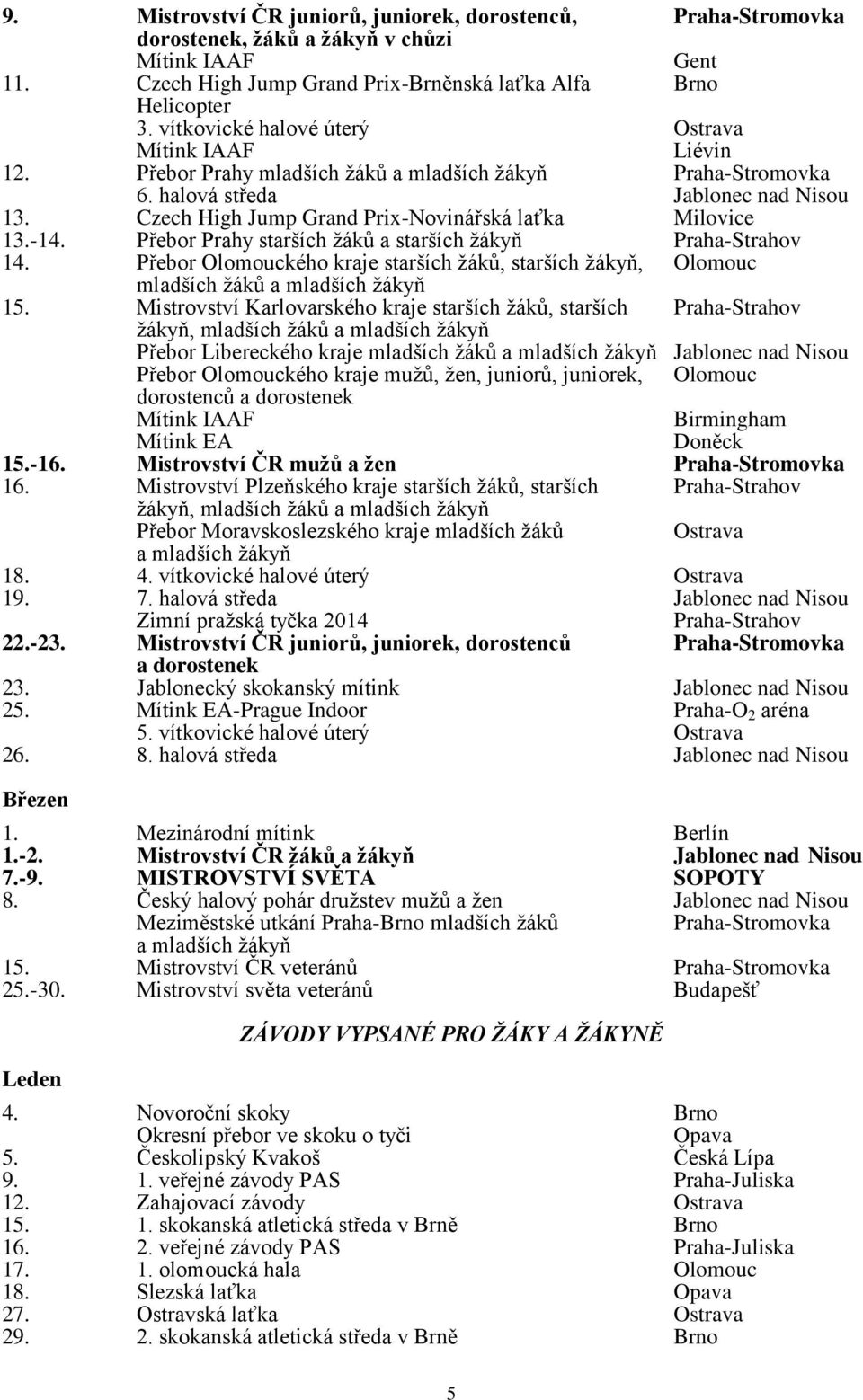 | | | |
|---|---|---|
| 9. | Mistrovství ČR juniorů, juniorek, dorostenců, dorostenek, žáků a žákyň v chůzi | Praha-Stromovka |
| | Mítink IAAF | Gent |
| 11. | Czech High Jump Grand Prix-Brněnská laťka Alfa Helicopter | Brno |
| | 3. vítkovické halové úterý | Ostrava |
| | Mítink IAAF | Liévin |
| 12. | Přebor Prahy mladších žáků a mladších žákyň | Praha-Stromovka |
| | 6. halová středa | Jablonec nad Nisou |
| 13. | Czech High Jump Grand Prix-Novinářská laťka | Milovice |
| 13.-14. | Přebor Prahy starších žáků a starších žákyň | Praha-Strahov |
| 14. | Přebor Olomouckého kraje starších žáků, starších žákyň, mladších žáků a mladších žákyň | Olomouc |
| 15. | Mistrovství Karlovarského kraje starších žáků, starších žákyň, mladších žáků a mladších žákyň | Praha-Strahov |
| | Přebor Libereckého kraje mladších žáků a mladších žákyň | Jablonec nad Nisou |
| | Přebor Olomouckého kraje mužů, žen, juniorů, juniorek, dorostenců a dorostenek | Olomouc |
| | Mítink IAAF | Birmingham |
| | Mítink EA | Doněck |
| 15.-16. | Mistrovství ČR mužů a žen | Praha-Stromovka |
| 16. | Mistrovství Plzeňského kraje starších žáků, starších žákyň, mladších žáků a mladších žákyň | Praha-Strahov |
| | Přebor Moravskoslezského kraje mladších žáků a mladších žákyň | Ostrava |
| 18. | 4. vítkovické halové úterý | Ostrava |
| 19. | 7. halová středa | Jablonec nad Nisou |
| | Zimní pražská tyčka 2014 | Praha-Strahov |
| 22.-23. | Mistrovství ČR juniorů, juniorek, dorostenců a dorostenek | Praha-Stromovka |
| 23. | Jablonecký skokanský mítink | Jablonec nad Nisou |
| 25. | Mítink EA-Prague Indoor | Praha-$O_2$ aréna |
| | 5. vítkovické halové úterý | Ostrava |
| 26. | 8. halová středa | Jablonec nad Nisou |

Březen

| | | |
|---|---|---|
| 1. | Mezinárodní mítink | Berlín |
| 1.-2. | Mistrovství ČR žáků a žákyň | Jablonec nad Nisou |
| 7.-9. | MISTROVSTVÍ SVĚTA | SOPOTY |
| 8. | Český halový pohár družstev mužů a žen | Jablonec nad Nisou |
| | Meziměstské utkání Praha-Brno mladších žáků a mladších žákyň | Praha-Stromovka |
| 15. | Mistrovství ČR veteránů | Praha-Stromovka |
| 25.-30. | Mistrovství světa veteránů | Budapešť |

ZÁVODY VYPSANÉ PRO ŽÁKY A ŽÁKYNĚ

Leden

| | | |
|---|---|---|
| 4. | Novoroční skoky | Brno |
| | Okresní přebor ve skoku o tyči | Opava |
| 5. | Českolipský Kvakoš | Česká Lípa |
| 9. | 1. veřejné závody PAS | Praha-Juliska |
| 12. | Zahajovací závody | Ostrava |
| 15. | 1. skokanská atletická středa v Brně | Brno |
| 16. | 2. veřejné závody PAS | Praha-Juliska |
| 17. | 1. olomoucká hala | Olomouc |
| 18. | Slezská laťka | Opava |
| 27. | Ostravská laťka | Ostrava |
| 29. | 2. skokanská atletická středa v Brně | Brno |

5